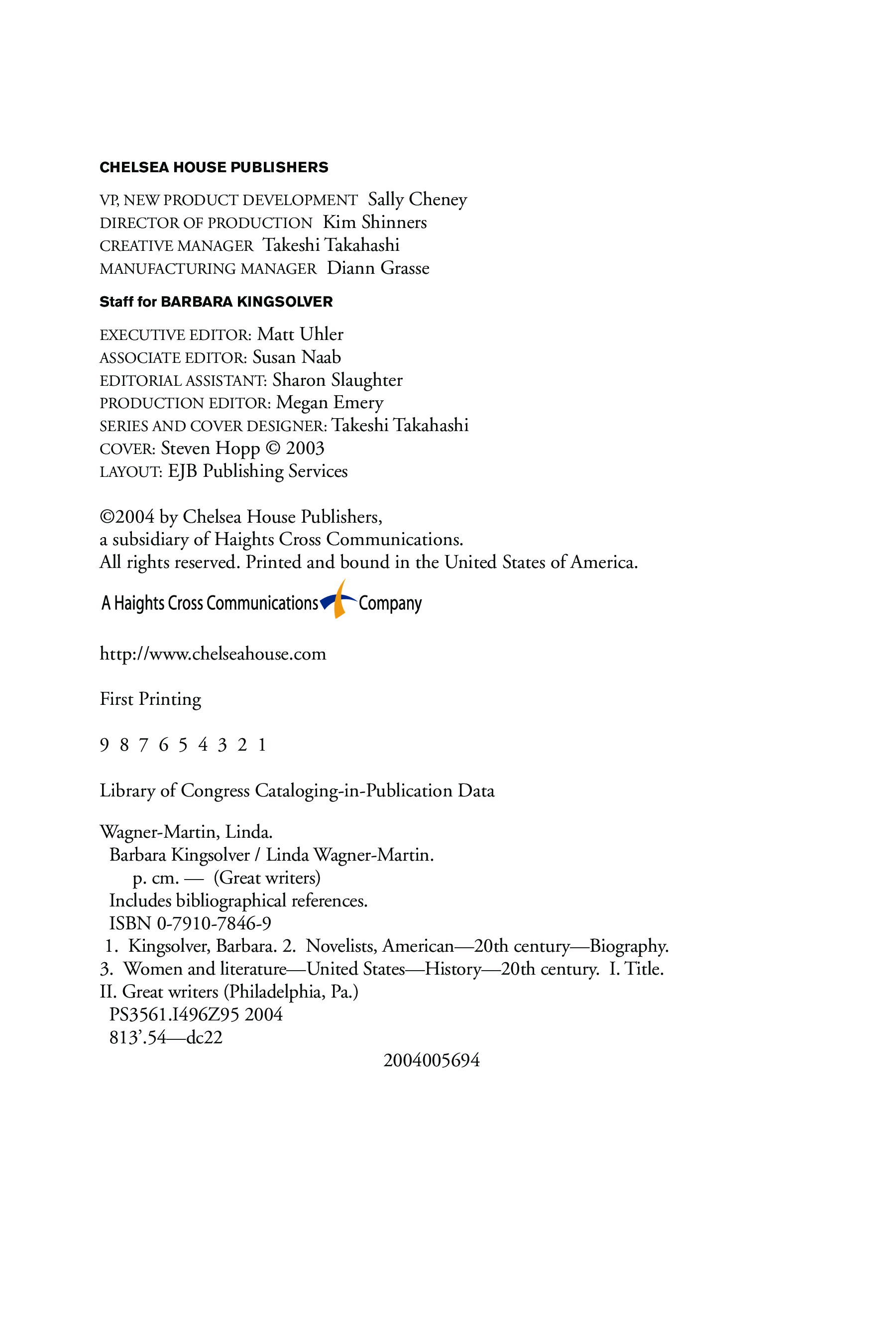 CHELSEA HOUSE PUBLISHERS

VP, NEW PRODUCT DEVELOPMENT Sally Cheney
DIRECTOR OF PRODUCTION Kim Shinners
CREATIVE MANAGER Takeshi Takahashi
MANUFACTURING MANAGER Diann Grasse

Staff for BARBARA KINGSOLVER

EXECUTIVE EDITOR: Matt Uhler
ASSOCIATE EDITOR: Susan Naab
EDITORIAL ASSISTANT: Sharon Slaughter
PRODUCTION EDITOR: Megan Emery
SERIES AND COVER DESIGNER: Takeshi Takahashi
COVER: Steven Hopp © 2003
LAYOUT: EJB Publishing Services

©2004 by Chelsea House Publishers,
a subsidiary of Haights Cross Communications.
All rights reserved. Printed and bound in the United States of America.

A Haights Cross Communications Company

http://www.chelseahouse.com

First Printing

9 8 7 6 5 4 3 2 1

Library of Congress Cataloging-in-Publication Data

Wagner-Martin, Linda.
Barbara Kingsolver / Linda Wagner-Martin.
p. cm. — (Great writers)
Includes bibliographical references.
ISBN 0-7910-7846-9
1. Kingsolver, Barbara. 2. Novelists, American—20th century—Biography.
3. Women and literature—United States—History—20th century. I. Title.
II. Great writers (Philadelphia, Pa.)
PS3561.I496Z95 2004
813'.54—dc22

2004005694